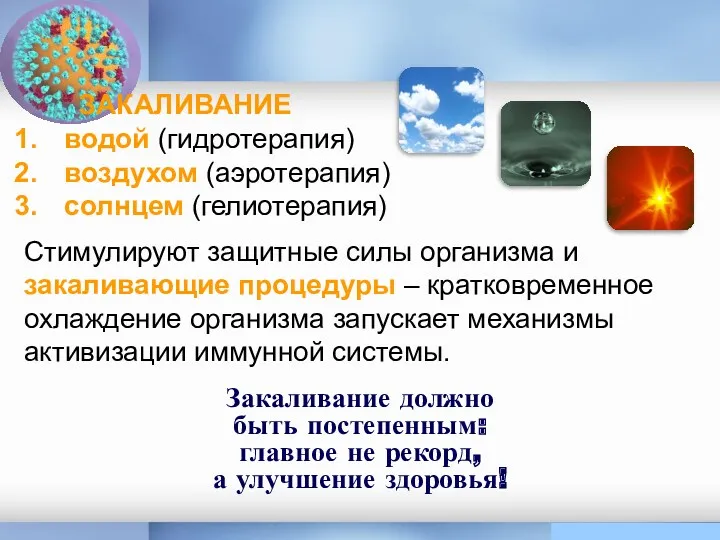 ЗАКАЛИВАНИЕ
1. водой (гидротерапия)
2. воздухом (аэротерапия)
3. солнцем (гелиотерапия)

Стимулируют защитные силы организма и закаливающие процедуры – кратковременное охлаждение организма запускает механизмы активизации иммунной системы.

Закаливание должно быть постепенным: главное не рекорд, а улучшение здоровья!